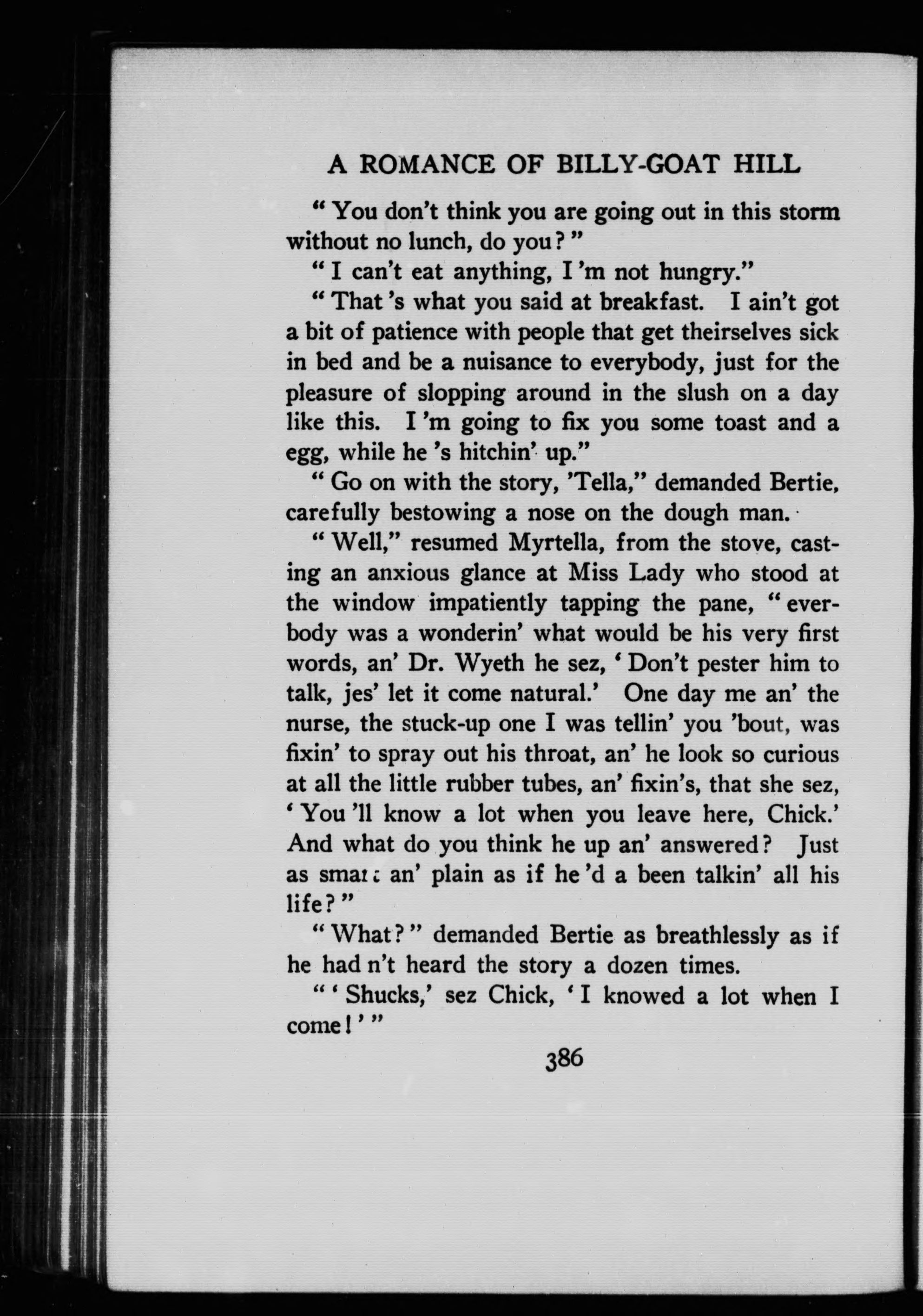 A ROMANCE OF BILLY-GOAT HILL

"You don't think you are going out in this storm without no lunch, do you?"

"I can't eat anything, I'm not hungry."

"That's what you said at breakfast. I ain't got a bit of patience with people that get theirselves sick in bed and be a nuisance to everybody, just for the pleasure of slopping around in the slush on a day like this. I'm going to fix you some toast and a egg, while he's hitchin' up."

"Go on with the story, 'Tella," demanded Bertie, carefully bestowing a nose on the dough man.

"Well," resumed Myrtella, from the stove, casting an anxious glance at Miss Lady who stood at the window impatiently tapping the pane, "everbody was a wonderin' what would be his very first words, an' Dr. Wyeth he sez, 'Don't pester him to talk, jes' let it come natural.' One day me an' the nurse, the stuck-up one I was tellin' you 'bout, was fixin' to spray out his throat, an' he look so curious at all the little rubber tubes, an' fixin's, that she sez, 'You'll know a lot when you leave here, Chick.' And what do you think he up an' answered? Just as smart an' plain as if he'd a been talkin' all his life?"

"What?" demanded Bertie as breathlessly as if he had n't heard the story a dozen times.

"'Shucks,' sez Chick, 'I knowed a lot when I come!'"

386